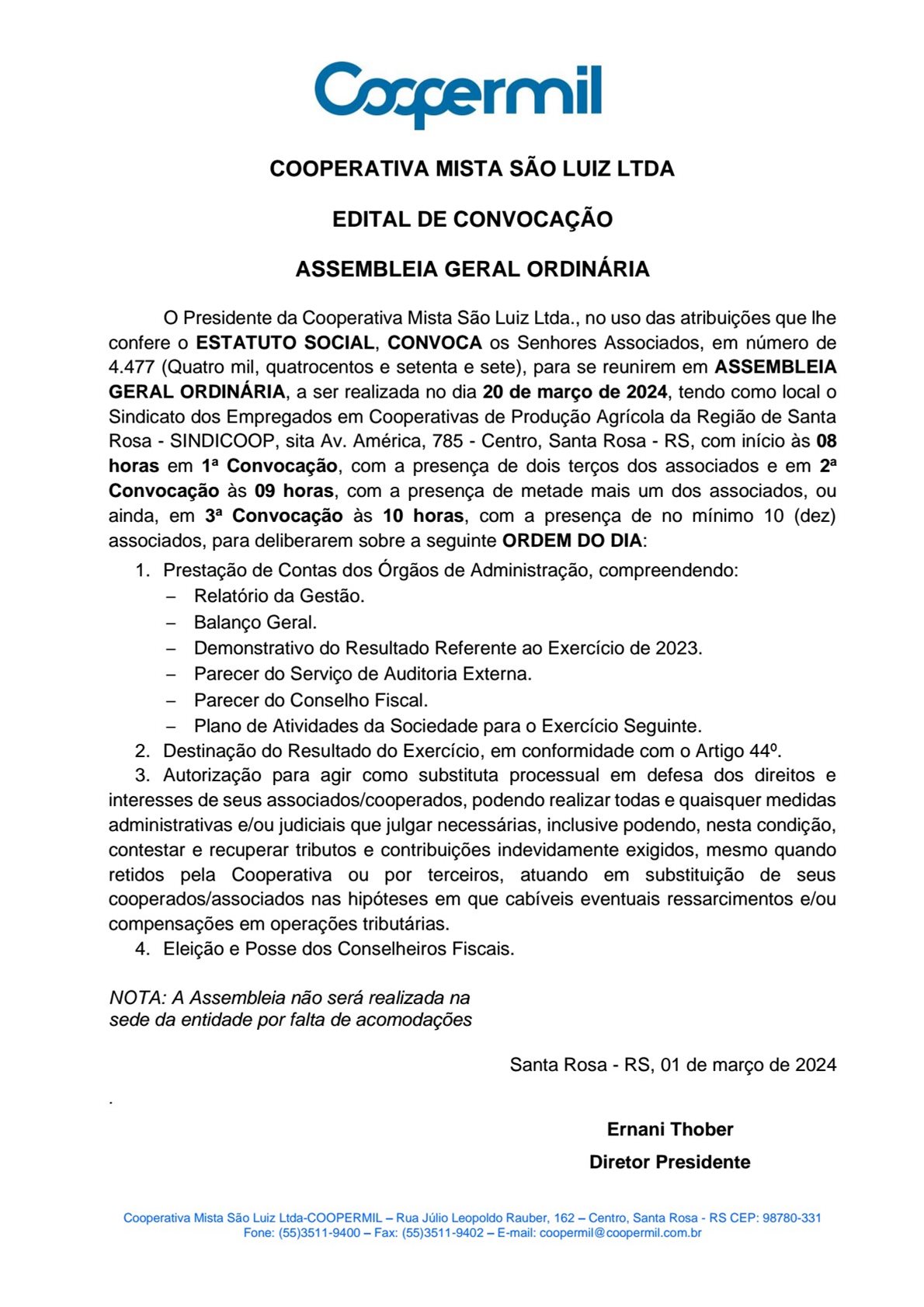 Coopermil

COOPERATIVA MISTA SÃO LUIZ LTDA

EDITAL DE CONVOCAÇÃO

ASSEMBLEIA GERAL ORDINÁRIA

O Presidente da Cooperativa Mista São Luiz Ltda., no uso das atribuições que lhe confere o ESTATUTO SOCIAL, CONVOCA os Senhores Associados, em número de 4.477 (Quatro mil, quatrocentos e setenta e sete), para se reunirem em ASSEMBLEIA GERAL ORDINÁRIA, a ser realizada no dia 20 de março de 2024, tendo como local o Sindicato dos Empregados em Cooperativas de Produção Agrícola da Região de Santa Rosa - SINDICOOP, sita Av. América, 785 - Centro, Santa Rosa - RS, com início às 08 horas em 1ª Convocação, com a presença de dois terços dos associados e em 2ª Convocação às 09 horas, com a presença de metade mais um dos associados, ou ainda, em 3ª Convocação às 10 horas, com a presença de no mínimo 10 (dez) associados, para deliberarem sobre a seguinte ORDEM DO DIA:

1. Prestação de Contas dos Órgãos de Administração, compreendendo:
– Relatório da Gestão.
– Balanço Geral.
– Demonstrativo do Resultado Referente ao Exercício de 2023.
– Parecer do Serviço de Auditoria Externa.
– Parecer do Conselho Fiscal.
– Plano de Atividades da Sociedade para o Exercício Seguinte.
2. Destinação do Resultado do Exercício, em conformidade com o Artigo 44º.
3. Autorização para agir como substituta processual em defesa dos direitos e interesses de seus associados/cooperados, podendo realizar todas e quaisquer medidas administrativas e/ou judiciais que julgar necessárias, inclusive podendo, nesta condição, contestar e recuperar tributos e contribuições indevidamente exigidos, mesmo quando retidos pela Cooperativa ou por terceiros, atuando em substituição de seus cooperados/associados nas hipóteses em que cabíveis eventuais ressarcimentos e/ou compensações em operações tributárias.
4. Eleição e Posse dos Conselheiros Fiscais.

NOTA: A Assembleia não será realizada na sede da entidade por falta de acomodações

Santa Rosa - RS, 01 de março de 2024

.

Ernani Thober
Diretor Presidente

Cooperativa Mista São Luiz Ltda-COOPERMIL – Rua Júlio Leopoldo Rauber, 162 – Centro, Santa Rosa - RS CEP: 98780-331
Fone: (55)3511-9400 – Fax: (55)3511-9402 – E-mail: coopermil@coopermil.com.br